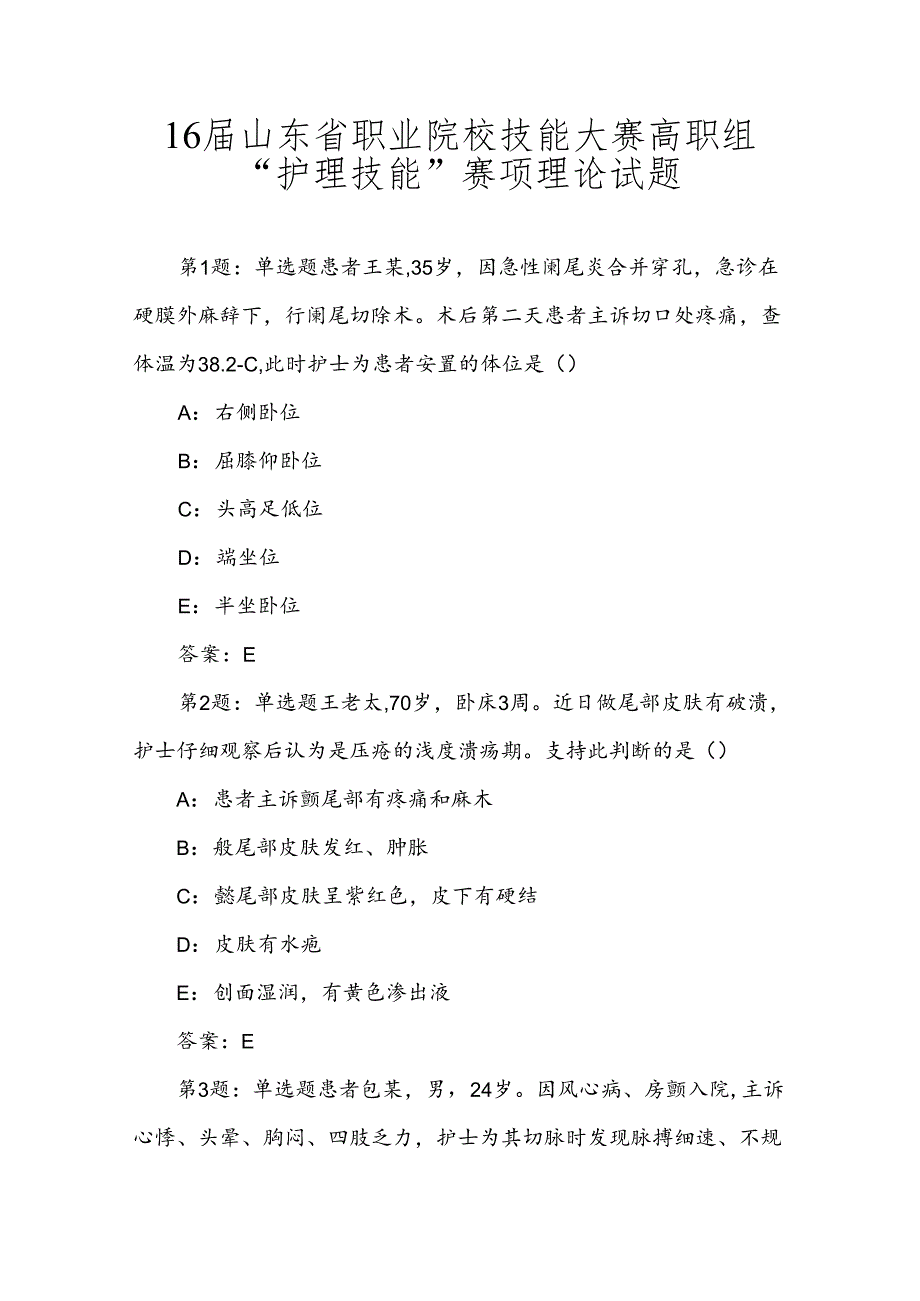 16届山东省职业院校技能大赛高职组“护理技能”赛项理论试题

第1题：单选题患者王某,35岁，因急性阑尾炎合并穿孔，急诊在硬膜外麻醉下，行阑尾切除术。术后第二天患者主诉切口处疼痛，查体温为38.2-C,此时护士为患者安置的体位是（）

A：右侧卧位

B：屈膝仰卧位

C：头高足低位

D：端坐位

E：半坐卧位

答案：E

第2题：单选题王老太,70岁，卧床3周。近日做尾部皮肤有破溃，护士仔细观察后认为是压疮的浅度溃疡期。支持此判断的是（）

A：患者主诉颤尾部有疼痛和麻木

B：般尾部皮肤发红、肿胀

C：懿尾部皮肤呈紫红色，皮下有硬结

D：皮肤有水疱

E：创面湿润，有黄色渗出液

答案：E

第3题：单选题患者包某，男，24岁。因风心病、房颤入院，主诉心悸、头晕、胸闷、四肢乏力，护士为其切脉时发现脉搏细速、不规